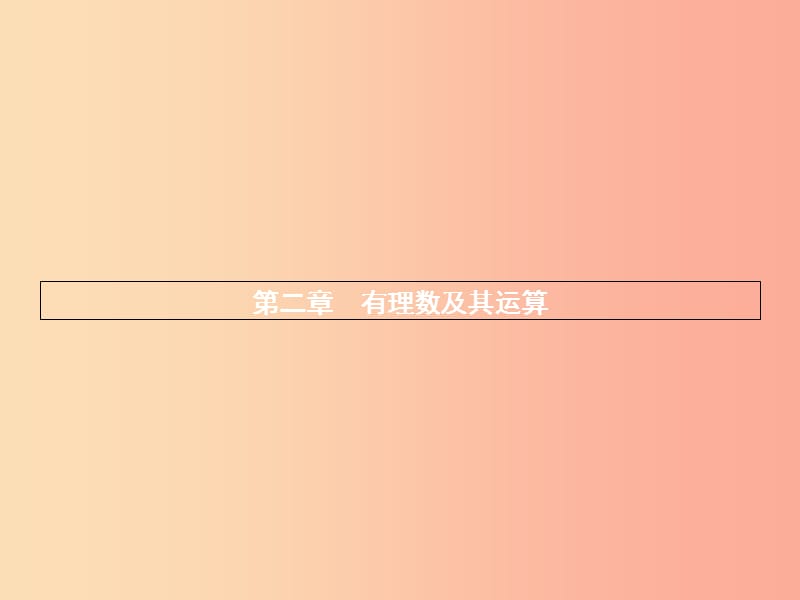 第二章　有理数及其运算